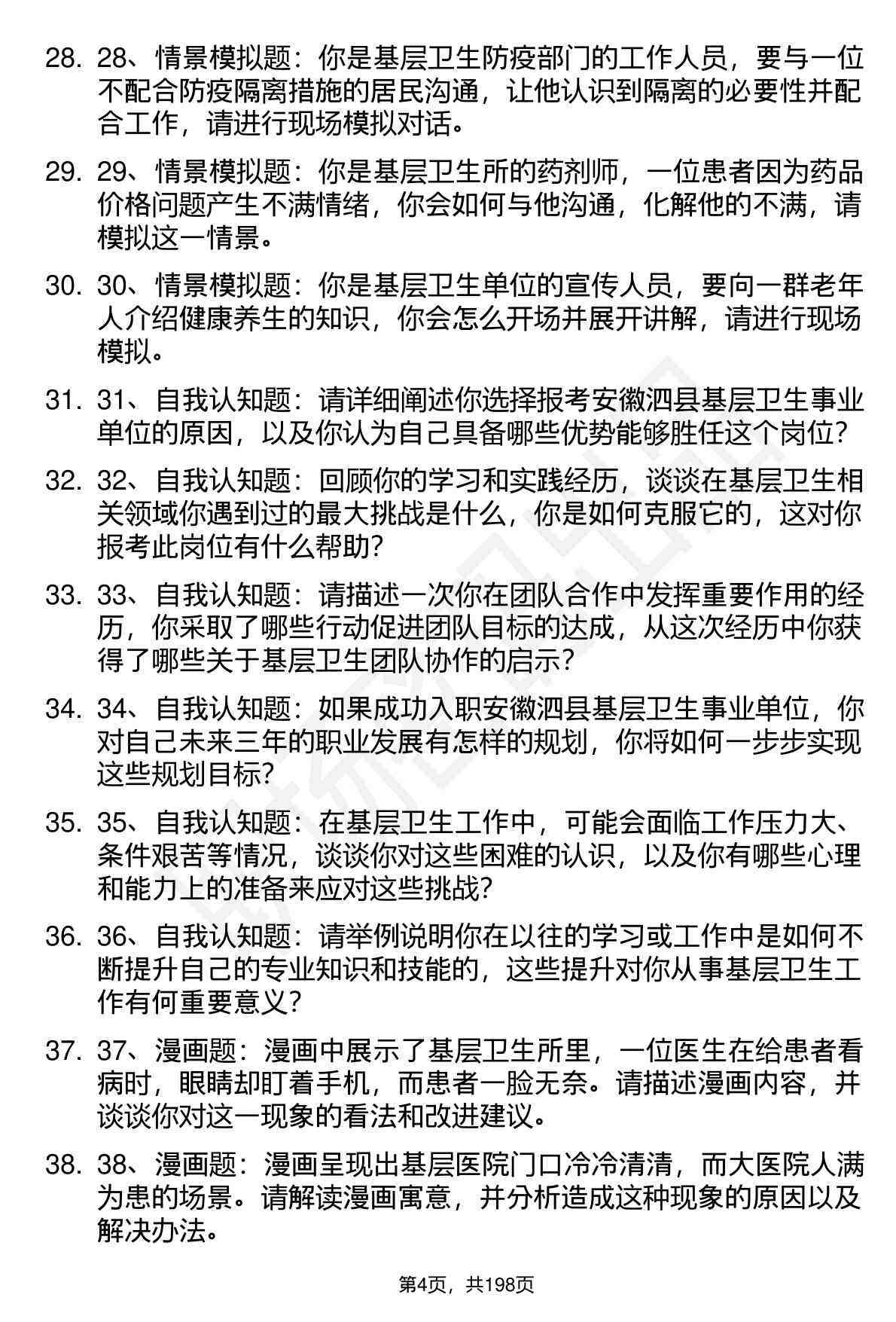 28. 28、情景模拟题：你是基层卫生防疫部门的工作人员，要与一位不配合防疫隔离措施的居民沟通，让他认识到隔离的必要性并配合工作，请进行现场模拟对话。

29. 29、情景模拟题：你是基层卫生所的药剂师，一位患者因为药品价格问题产生不满情绪，你会如何与他沟通，化解他的不满，请模拟这一情景。

30. 30、情景模拟题：你是基层卫生单位的宣传人员，要向一群老年人介绍健康养生的知识，你会怎么开场并展开讲解，请进行现场模拟。

31. 31、自我认知题：请详细阐述你选择报考安徽泗县基层卫生事业单位的原因，以及你认为自己具备哪些优势能够胜任这个岗位？

32. 32、自我认知题：回顾你的学习和实践经历，谈谈在基层卫生相关领域你遇到过的最大挑战是什么，你是如何克服它的，这对你报考此岗位有什么帮助？

33. 33、自我认知题：请描述一次你在团队合作中发挥重要作用的经历，你采取了哪些行动促进团队目标的达成，从这次经历中你获得了哪些关于基层卫生团队协作的启示？

34. 34、自我认知题：如果成功入职安徽泗县基层卫生事业单位，你对自己未来三年的职业发展有怎样的规划，你将如何一步步实现这些规划目标？

35. 35、自我认知题：在基层卫生工作中，可能会面临工作压力大、条件艰苦等情况，谈谈你对这些困难的认识，以及你有哪些心理和能力上的准备来应对这些挑战？

36. 36、自我认知题：请举例说明你在以往的学习或工作中是如何不断提升自己的专业知识和技能的，这些提升对你从事基层卫生工作有何重要意义？

37. 37、漫画题：漫画中展示了基层卫生所里，一位医生在给患者看病时，眼睛却盯着手机，而患者一脸无奈。请描述漫画内容，并谈谈你对这一现象的看法和改进建议。

38. 38、漫画题：漫画呈现出基层医院门口冷冷清清，而大医院人满为患的场景。请解读漫画寓意，并分析造成这种现象的原因以及解决办法。

第4页，共198页